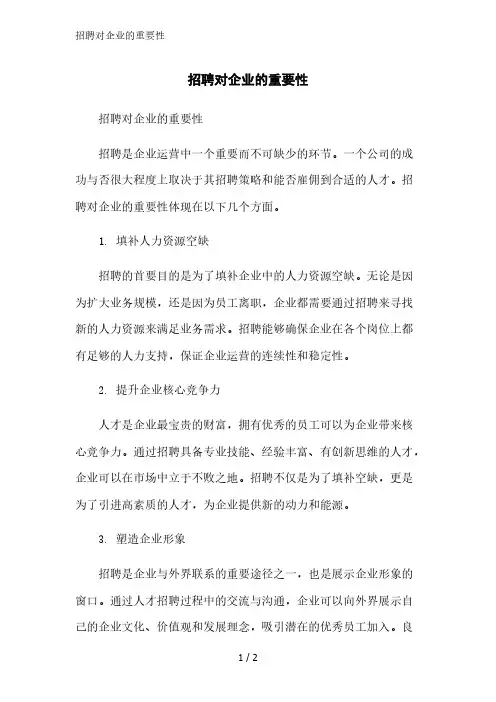 招聘对企业的重要性

招聘对企业的重要性

招聘对企业的重要性

招聘是企业运营中一个重要而不可缺少的环节。一个公司的成功与否很大程度上取决于其招聘策略和能否雇佣到合适的人才。招聘对企业的重要性体现在以下几个方面。

1. 填补人力资源空缺

招聘的首要目的是为了填补企业中的人力资源空缺。无论是因为扩大业务规模，还是因为员工离职，企业都需要通过招聘来寻找新的人力资源来满足业务需求。招聘能够确保企业在各个岗位上都有足够的人力支持，保证企业运营的连续性和稳定性。

2. 提升企业核心竞争力

人才是企业最宝贵的财富，拥有优秀的员工可以为企业带来核心竞争力。通过招聘具备专业技能、经验丰富、有创新思维的人才，企业可以在市场中立于不败之地。招聘不仅是为了填补空缺，更是为了引进高素质的人才，为企业提供新的动力和能源。

3. 塑造企业形象

招聘是企业与外界联系的重要途径之一，也是展示企业形象的窗口。通过人才招聘过程中的交流与沟通，企业可以向外界展示自己的企业文化、价值观和发展理念，吸引潜在的优秀员工加入。良

1 / 2